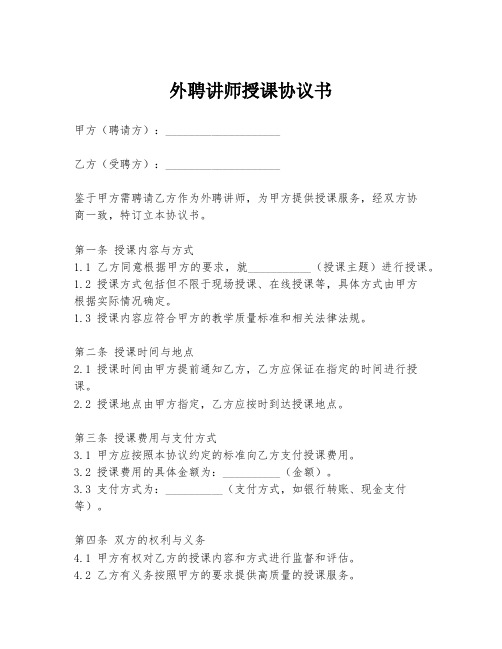 外聘讲师授课协议书

甲方（聘请方）：____________________

乙方（受聘方）：____________________

鉴于甲方需聘请乙方作为外聘讲师，为甲方提供授课服务，经双方协商一致，特订立本协议书。

第一条 授课内容与方式
1.1 乙方同意根据甲方的要求，就____________（授课主题）进行授课。
1.2 授课方式包括但不限于现场授课、在线授课等，具体方式由甲方根据实际情况确定。
1.3 授课内容应符合甲方的教学质量标准和相关法律法规。

第二条 授课时间与地点
2.1 授课时间由甲方提前通知乙方，乙方应保证在指定的时间进行授课。
2.2 授课地点由甲方指定，乙方应按时到达授课地点。

第三条 授课费用与支付方式
3.1 甲方应按照本协议约定的标准向乙方支付授课费用。
3.2 授课费用的具体金额为：__________（金额）。
3.3 支付方式为：__________（支付方式，如银行转账、现金支付等）。

第四条 双方的权利与义务
4.1 甲方有权对乙方的授课内容和方式进行监督和评估。
4.2 乙方有义务按照甲方的要求提供高质量的授课服务。